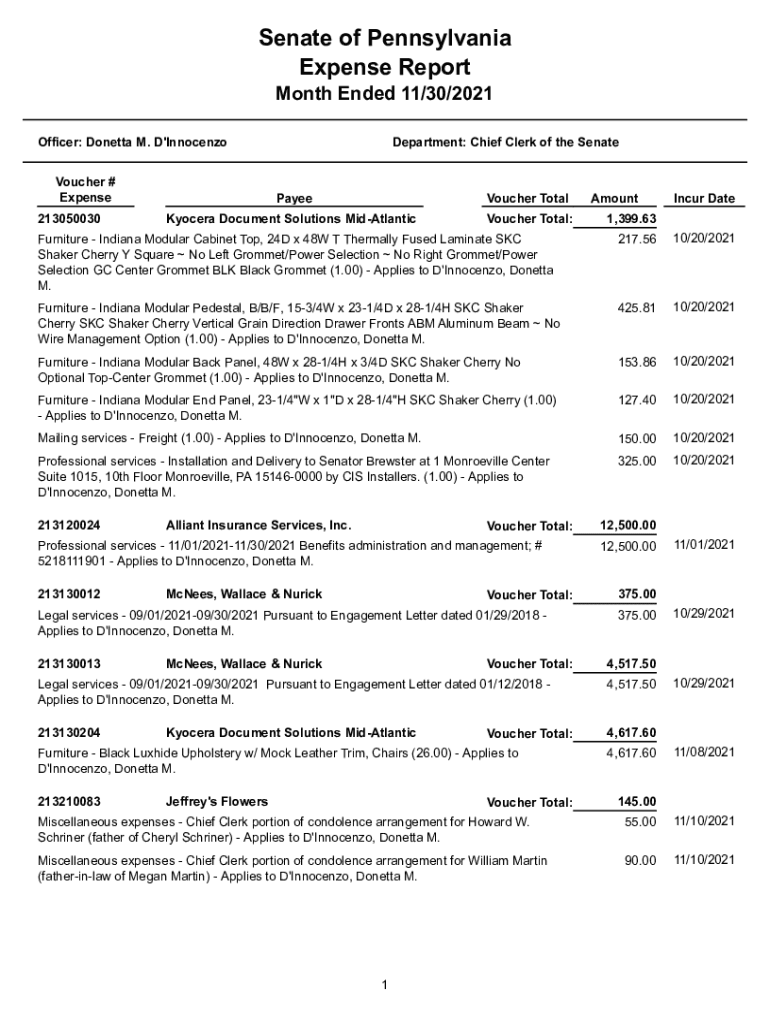 Senate of Pennsylvania
Expense Report
Month Ended 11/30/2021

Officer: Donetta M. D'Innocenzo

Department: Chief Clerk of the Senate

| Voucher # Expense | Payee | Voucher Total | Amount | Incur Date |
|---|---|---|---|---|
| 213050030 | Kyocera Document Solutions Mid-Atlantic | Voucher Total: | 1,399.63 | |
| Furniture - Indiana Modular Cabinet Top, 24D x 48W T Thermally Fused Laminate SKC Shaker Cherry Y Square ~ No Left Grommet/Power Selection ~ No Right Grommet/Power Selection GC Center Grommet BLK Black Grommet (1.00) - Applies to D'Innocenzo, Donetta M. | | | 217.56 | 10/20/2021 |
| Furniture - Indiana Modular Pedestal, B/B/F, 15-3/4W x 23-1/4D x 28-1/4H SKC Shaker Cherry SKC Shaker Cherry Vertical Grain Direction Drawer Fronts ABM Aluminum Beam ~ No Wire Management Option (1.00) - Applies to D'Innocenzo, Donetta M. | | | 425.81 | 10/20/2021 |
| Furniture - Indiana Modular Back Panel, 48W x 28-1/4H x 3/4D SKC Shaker Cherry No Optional Top-Center Grommet (1.00) - Applies to D'Innocenzo, Donetta M. | | | 153.86 | 10/20/2021 |
| Furniture - Indiana Modular End Panel, 23-1/4"W x 1"D x 28-1/4"H SKC Shaker Cherry (1.00) - Applies to D'Innocenzo, Donetta M. | | | 127.40 | 10/20/2021 |
| Mailing services - Freight (1.00) - Applies to D'Innocenzo, Donetta M. | | | 150.00 | 10/20/2021 |
| Professional services - Installation and Delivery to Senator Brewster at 1 Monroeville Center Suite 1015, 10th Floor Monroeville, PA 15146-0000 by CIS Installers. (1.00) - Applies to D'Innocenzo, Donetta M. | | | 325.00 | 10/20/2021 |
| 213120024 | Alliant Insurance Services, Inc. | Voucher Total: | 12,500.00 | |
| Professional services - 11/01/2021-11/30/2021 Benefits administration and management; # 5218111901 - Applies to D'Innocenzo, Donetta M. | | | 12,500.00 | 11/01/2021 |
| 213130012 | McNees, Wallace & Nurick | Voucher Total: | 375.00 | |
| Legal services - 09/01/2021-09/30/2021 Pursuant to Engagement Letter dated 01/29/2018 - Applies to D'Innocenzo, Donetta M. | | | 375.00 | 10/29/2021 |
| 213130013 | McNees, Wallace & Nurick | Voucher Total: | 4,517.50 | |
| Legal services - 09/01/2021-09/30/2021 Pursuant to Engagement Letter dated 01/12/2018 - Applies to D'Innocenzo, Donetta M. | | | 4,517.50 | 10/29/2021 |
| 213130204 | Kyocera Document Solutions Mid-Atlantic | Voucher Total: | 4,617.60 | |
| Furniture - Black Luxhide Upholstery w/ Mock Leather Trim, Chairs (26.00) - Applies to D'Innocenzo, Donetta M. | | | 4,617.60 | 11/08/2021 |
| 213210083 | Jeffrey's Flowers | Voucher Total: | 145.00 | |
| Miscellaneous expenses - Chief Clerk portion of condolence arrangement for Howard W. Schriner (father of Cheryl Schriner) - Applies to D'Innocenzo, Donetta M. | | | 55.00 | 11/10/2021 |
| Miscellaneous expenses - Chief Clerk portion of condolence arrangement for William Martin (father-in-law of Megan Martin) - Applies to D'Innocenzo, Donetta M. | | | 90.00 | 11/10/2021 |

1